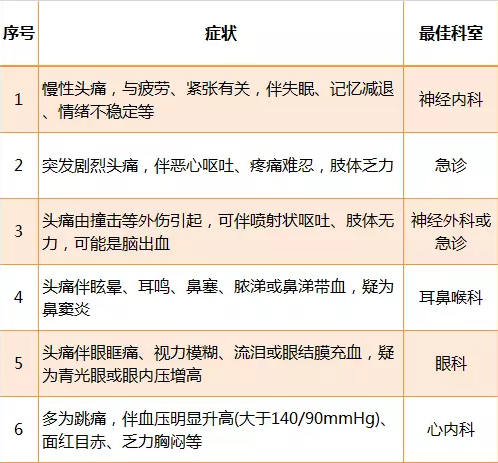 | 序号 | 症状 | 最佳科室 |
|---|---|---|
| 1 | 慢性头痛，与疲劳、紧张有关，伴失眠、记忆减退、情绪不稳定等 | 神经内科 |
| 2 | 突发剧烈头痛，伴恶心呕吐、疼痛难忍，肢体乏力 | 急诊 |
| 3 | 头痛由撞击等外伤引起，可伴喷射状呕吐、肢体无力，可能是脑出血 | 神经外科或急诊 |
| 4 | 头痛伴眩晕、耳鸣、鼻塞、脓涕或鼻涕带血，疑为鼻窦炎 | 耳鼻喉科 |
| 5 | 头痛伴眼眶痛、视力模糊、流泪或眼结膜充血，疑为青光眼或眼内压增高 | 眼科 |
| 6 | 多为跳痛，伴血压明显升高(大于140/90mmHg)、面红目赤、乏力胸闷等 | 心内科 |